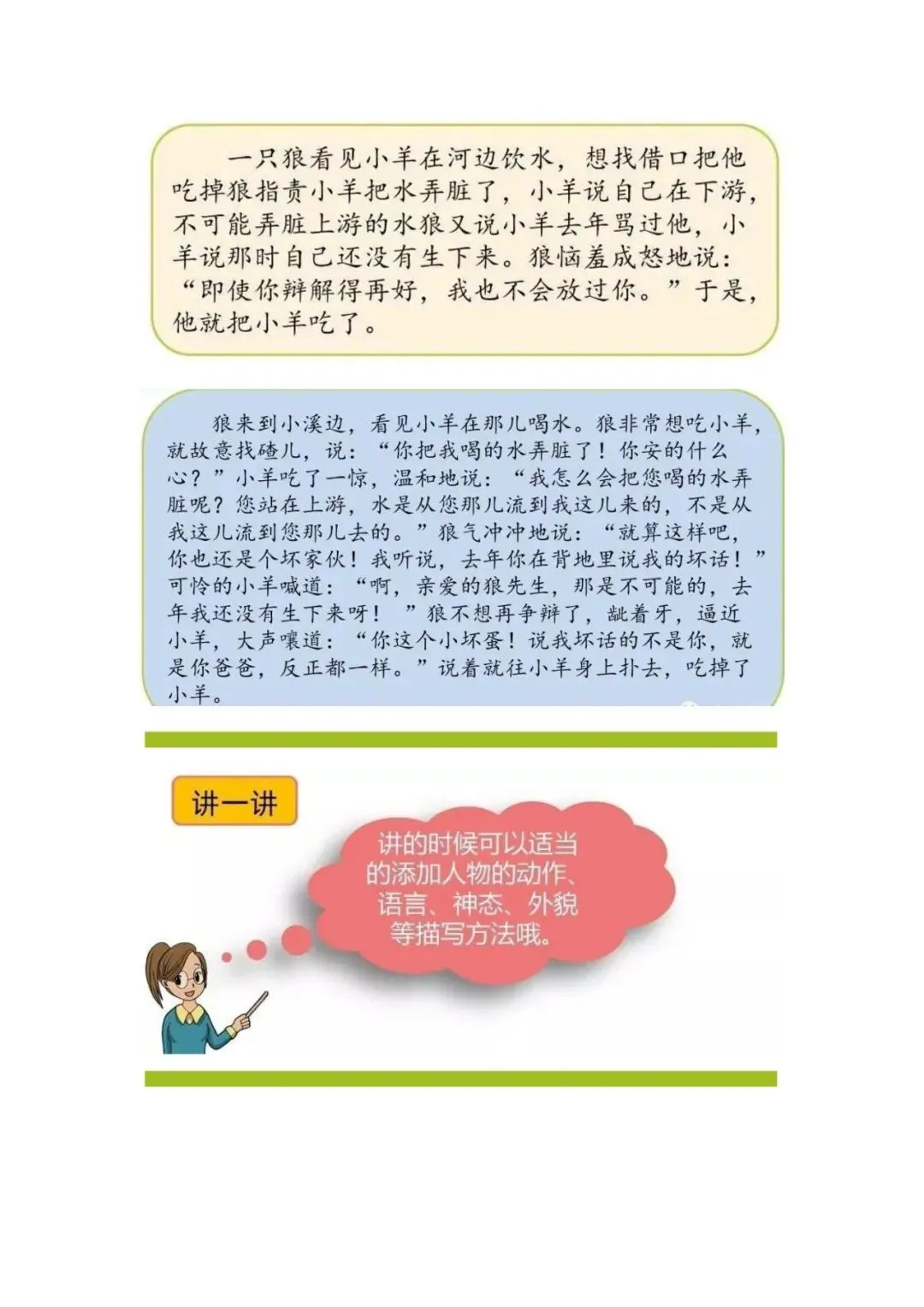 一只狼看见小羊在河边饮水，想找借口把他吃掉狼指责小羊把水弄脏了，小羊说自己在下游，不可能弄脏上游的水狼又说小羊去年骂过他，小羊说那时自己还没有生下来。狼恼羞成怒地说：“即使你辩解得再好，我也不会放过你。”于是，他就把小羊吃了。

狼来到小溪边，看见小羊在那儿喝水。狼非常想吃小羊，就故意找碴儿，说：“你把我喝的水弄脏了！你安的什么心？”小羊吃了一惊，温和地说：“我怎么会把您喝的水弄脏呢？您站在上游，水是从您那儿流到我这儿来的，不是从我这儿流到您那儿去的。”狼气冲冲地说：“就算这样吧，你也还是个坏家伙！我听说，去年你在背地里说我的坏话！”可怜的小羊喊道：“啊，亲爱的狼先生，那是不可能的，去年我还没有生下来呀！”狼不想再争辩了，龇着牙，逼近小羊，大声嚷道：“你这个小坏蛋！说我坏话的不是你，就是你爸爸，反正都一样。”说着就往小羊身上扑去，吃掉了小羊。

讲一讲

讲的时候可以适当的添加人物的动作、语言、神态、外貌等描写方法哦。